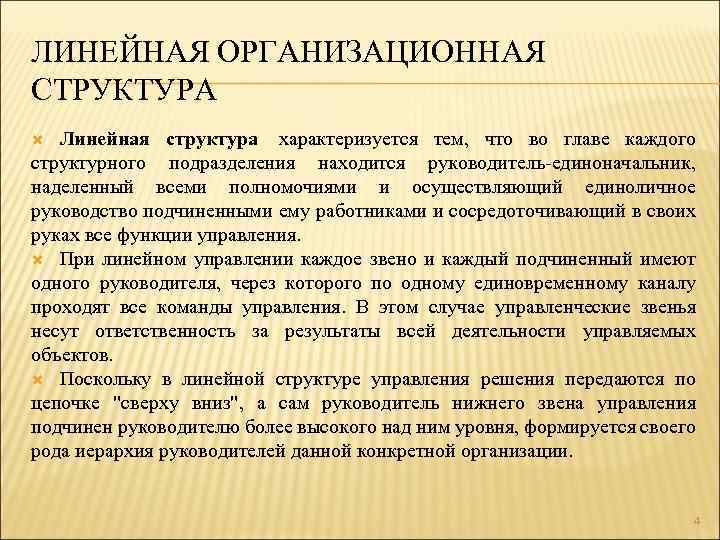 ЛИНЕЙНАЯ ОРГАНИЗАЦИОННАЯ СТРУКТУРА

Линейная структура характеризуется тем, что во главе каждого структурного подразделения находится руководитель-единоначальник, наделенный всеми полномочиями и осуществляющий единоличное руководство подчиненными ему работниками и сосредоточивающий в своих руках все функции управления.

При линейном управлении каждое звено и каждый подчиненный имеют одного руководителя, через которого по одному единовременному каналу проходят все команды управления. В этом случае управленческие звенья несут ответственность за результаты всей деятельности управляемых объектов.

Поскольку в линейной структуре управления решения передаются по цепочке "сверху вниз", а сам руководитель нижнего звена управления подчинен руководителю более высокого над ним уровня, формируется своего рода иерархия руководителей данной конкретной организации.

4